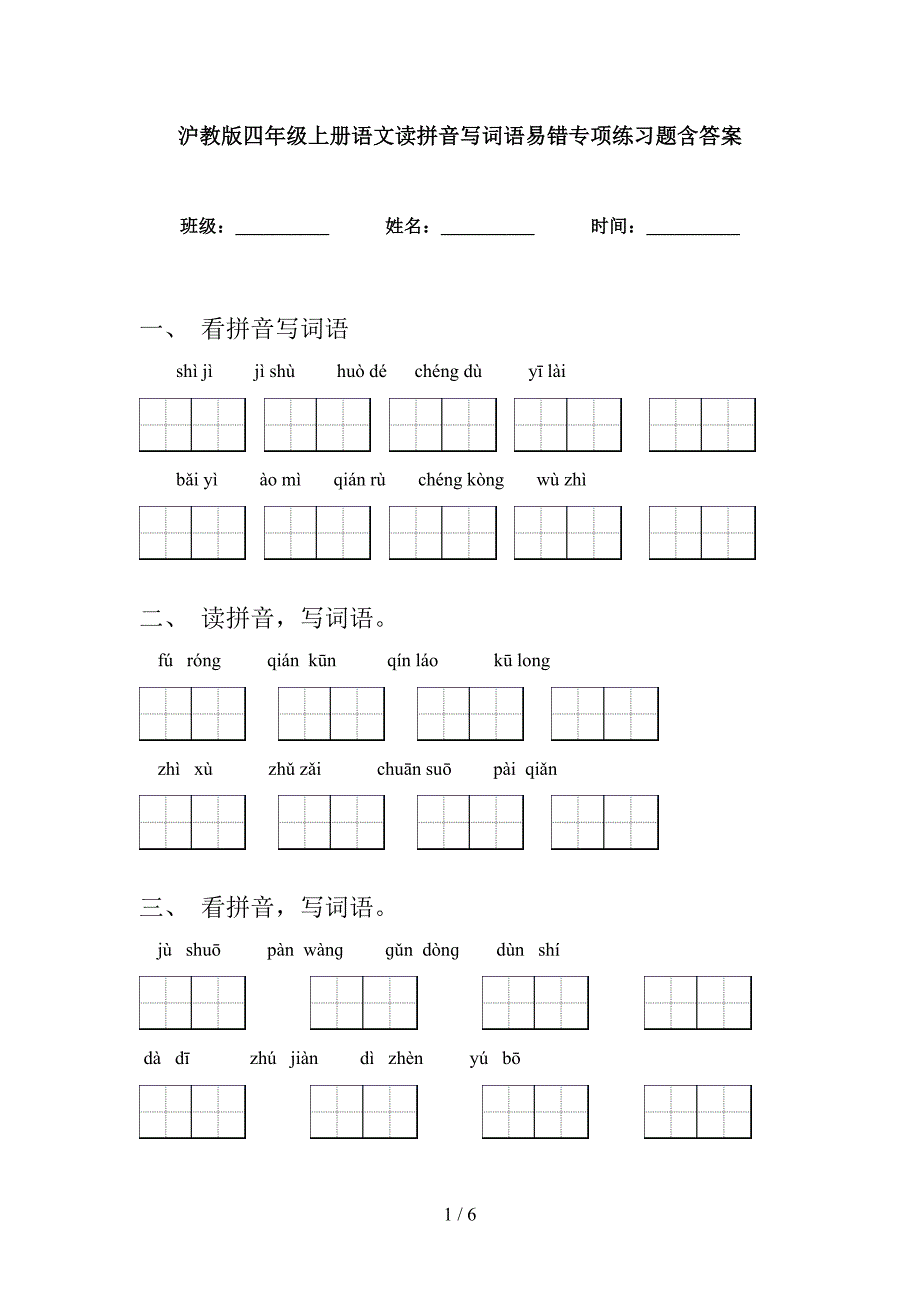 沪教版四年级上册语文读拼音写词语易错专项练习题含答案

班级：__________ 姓名：__________ 时间：__________

一、 看拼音写词语

shì jì jì shù huò dé chéng dù yī lài

bǎi yì ào mì qián rù chéng kòng wù zhì

二、 读拼音，写词语。

fú róng qián kūn qín láo kū long

zhì xù zhǔ zǎi chuān suō pài qiǎn

三、 看拼音，写词语。

jù shuō pàn wàng gǔn dòng dùn shí

dà dī zhú jiàn dì zhèn yú bō

1 / 6